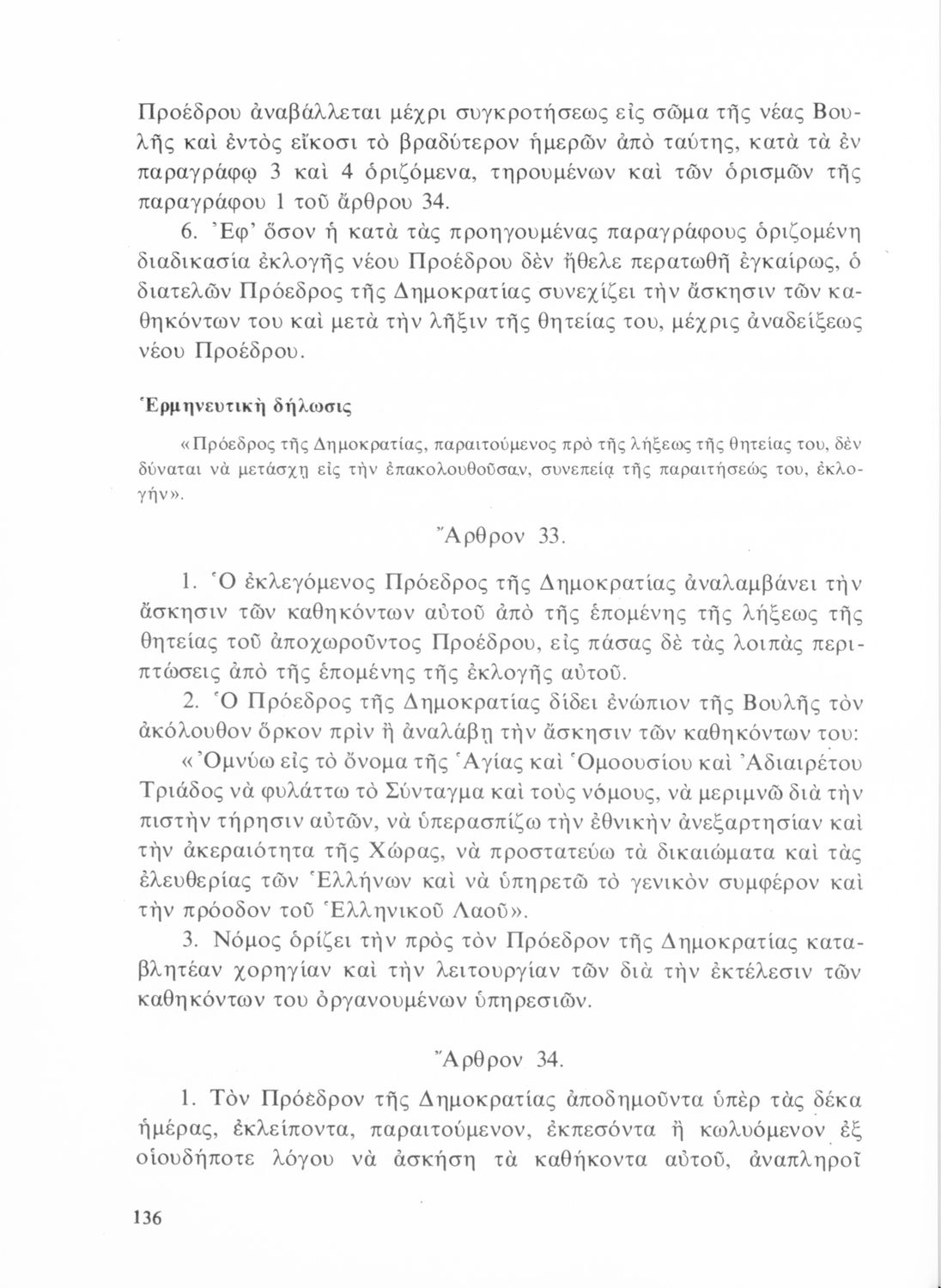 Προέδρου ἀναβάλλεται μέχρι συγκροτήσεως εἰς σῶμα τῆς νέας Βουλῆς καὶ ἐντὸς εἴκοσι τὸ βραδύτερον ἡμερῶν ἀπὸ ταύτης, κατὰ τὰ ἐν παραγράφῳ 3 καὶ 4 ὁριζόμενα, τηρουμένων καὶ τῶν ὁρισμῶν τῆς παραγράφου 1 τοῦ ἄρθρου 34.

6. Ἐφ' ὅσον ἡ κατὰ τὰς προηγουμένας παραγράφους ὁριζομένη διαδικασία ἐκλογῆς νέου Προέδρου δὲν ἤθελε περατωθῆ ἐγκαίρως, ὁ διατελῶν Πρόεδρος τῆς Δημοκρατίας συνεχίζει τὴν ἄσκησιν τῶν καθηκόντων του καὶ μετὰ τὴν λῆξιν τῆς θητείας του, μέχρις ἀναδείξεως νέου Προέδρου.

Ἑρμηνευτικὴ δήλωσις

«Πρόεδρος τῆς Δημοκρατίας, παραιτούμενος πρὸ τῆς λήξεως τῆς θητείας του, δὲν δύναται νὰ μετάσχῃ εἰς τὴν ἐπακολουθοῦσαν, συνεπείᾳ τῆς παραιτήσεώς του, ἐκλογήν».

Ἄρθρον 33.

1. Ὁ ἐκλεγόμενος Πρόεδρος τῆς Δημοκρατίας ἀναλαμβάνει τὴν ἄσκησιν τῶν καθηκόντων αὐτοῦ ἀπὸ τῆς ἑπομένης τῆς λήξεως τῆς θητείας τοῦ ἀποχωροῦντος Προέδρου, εἰς πάσας δὲ τὰς λοιπὰς περιπτώσεις ἀπὸ τῆς ἑπομένης τῆς ἐκλογῆς αὐτοῦ.

2. Ὁ Πρόεδρος τῆς Δημοκρατίας δίδει ἐνώπιον τῆς Βουλῆς τὸν ἀκόλουθον ὅρκον πρὶν ἢ ἀναλάβῃ τὴν ἄσκησιν τῶν καθηκόντων του:

«Ὀμνύω εἰς τὸ ὄνομα τῆς Ἁγίας καὶ Ὁμοουσίου καὶ Ἀδιαιρέτου Τριάδος νὰ φυλάττω τὸ Σύνταγμα καὶ τοὺς νόμους, νὰ μεριμνῶ διὰ τὴν πιστὴν τήρησιν αὐτῶν, νὰ ὑπερασπίζω τὴν ἐθνικὴν ἀνεξαρτησίαν καὶ τὴν ἀκεραιότητα τῆς Χώρας, νὰ προστατεύω τὰ δικαιώματα καὶ τὰς ἐλευθερίας τῶν Ἑλλήνων καὶ νὰ ὑπηρετῶ τὸ γενικὸν συμφέρον καὶ τὴν πρόοδον τοῦ Ἑλληνικοῦ Λαοῦ».

3. Νόμος ὁρίζει τὴν πρὸς τὸν Πρόεδρον τῆς Δημοκρατίας καταβλητέαν χορηγίαν καὶ τὴν λειτουργίαν τῶν διὰ τὴν ἐκτέλεσιν τῶν καθηκόντων του ὀργανουμένων ὑπηρεσιῶν.

Ἄρθρον 34.

1. Τὸν Πρόεδρον τῆς Δημοκρατίας ἀποδημοῦντα ὑπὲρ τὰς δέκα ἡμέρας, ἐκλείποντα, παραιτούμενον, ἐκπεσόντα ἢ κωλυόμενον ἐξ οἱουδήποτε λόγου νὰ ἀσκήσῃ τὰ καθήκοντα αὐτοῦ, ἀναπληροῖ

136